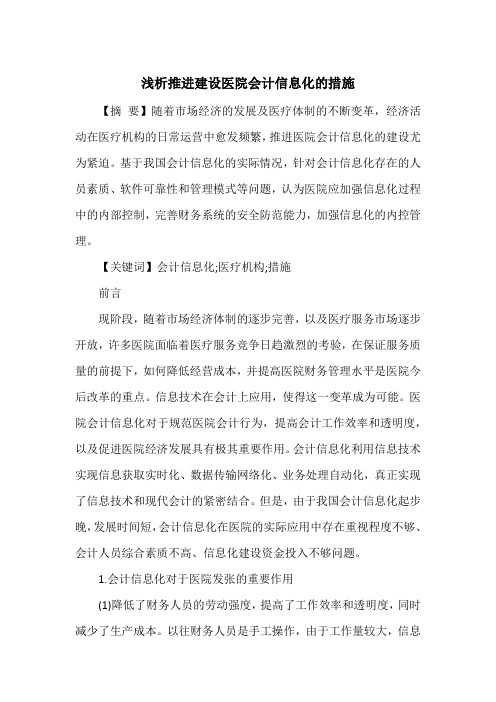 浅析推进建设医院会计信息化的措施

【摘 要】随着市场经济的发展及医疗体制的不断变革，经济活动在医疗机构的日常运营中愈发频繁，推进医院会计信息化的建设尤为紧迫。基于我国会计信息化的实际情况，针对会计信息化存在的人员素质、软件可靠性和管理模式等问题，认为医院应加强信息化过程中的内部控制，完善财务系统的安全防范能力，加强信息化的内控管理。

【关键词】会计信息化;医疗机构;措施

前言

现阶段，随着市场经济体制的逐步完善，以及医疗服务市场逐步开放，许多医院面临着医疗服务竞争日趋激烈的考验，在保证服务质量的前提下，如何降低经营成本，并提高医院财务管理水平是医院今后改革的重点。信息技术在会计上应用，使得这一变革成为可能。医院会计信息化对于规范医院会计行为，提高会计工作效率和透明度，以及促进医院经济发展具有极其重要作用。会计信息化利用信息技术实现信息获取实时化、数据传输网络化、业务处理自动化，真正实现了信息技术和现代会计的紧密结合。但是，由于我国会计信息化起步晚，发展时间短，会计信息化在医院的实际应用中存在重视程度不够、会计人员综合素质不高、信息化建设资金投入不够问题。

1.会计信息化对于医院发张的重要作用

(1)降低了财务人员的劳动强度，提高了工作效率和透明度，同时减少了生产成本。以往财务人员是手工操作，由于工作量较大，信息